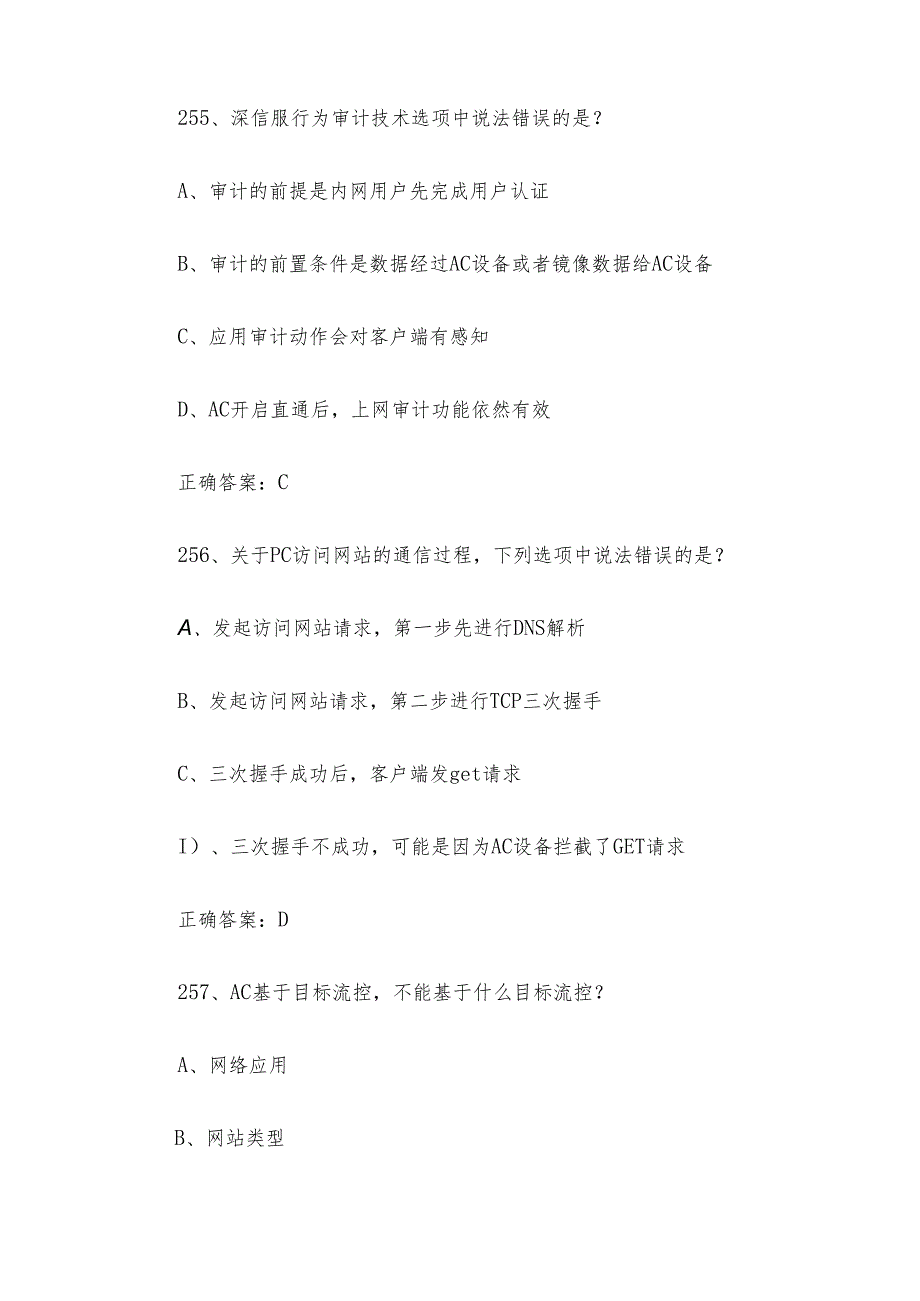 255、深信服行为审计技术选项中说法错误的是？

A、审计的前提是内网用户先完成用户认证

B、审计的前置条件是数据经过AC设备或者镜像数据给AC设备

C、应用审计动作会对客户端有感知

D、AC开启直通后，上网审计功能依然有效

正确答案：C

256、关于PC访问网站的通信过程，下列选项中说法错误的是？

A、发起访问网站请求，第一步先进行DNS解析

B、发起访问网站请求，第二步进行TCP三次握手

C、三次握手成功后，客户端发get请求

I）、三次握手不成功，可能是因为AC设备拦截了GET请求

正确答案：D

257、AC基于目标流控，不能基于什么目标流控？

A、网络应用

B、网站类型